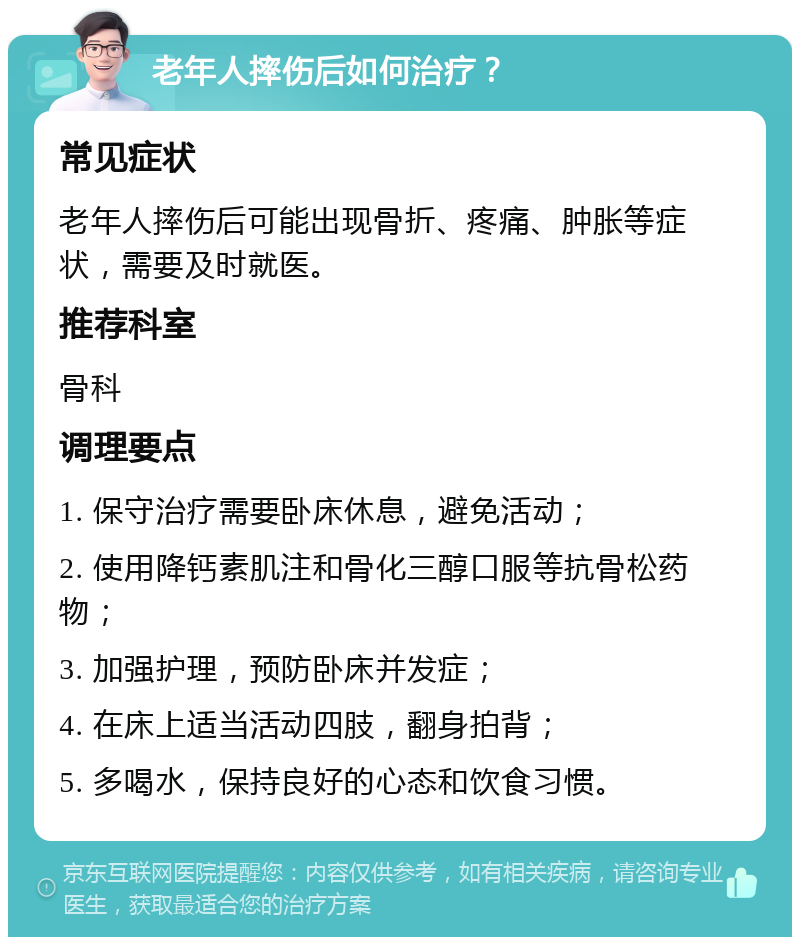 老年人摔伤后如何治疗？

常见症状

老年人摔伤后可能出现骨折、疼痛、肿胀等症状，需要及时就医。

推荐科室

骨科

调理要点

1. 保守治疗需要卧床休息，避免活动；

2. 使用降钙素肌注和骨化三醇口服等抗骨松药物；

3. 加强护理，预防卧床并发症；

4. 在床上适当活动四肢，翻身拍背；

5. 多喝水，保持良好的心态和饮食习惯。

京东互联网医院提醒您：内容仅供参考，如有相关疾病，请咨询专业医生，获取最适合您的治疗方案